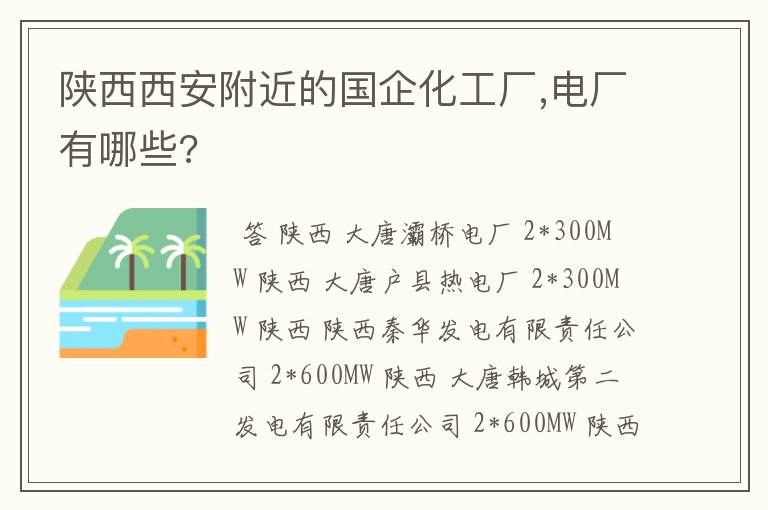 陕西西安附近的国企化工厂,电厂有哪些?

答 陕西 大唐灞桥电厂 2*300MW 陕西 大唐户县热电厂 2*300MW 陕西 陕西秦华发电有限责任公司 2*600MW 陕西 大唐韩城第二发电有限责任公司 2*600MW 陕西